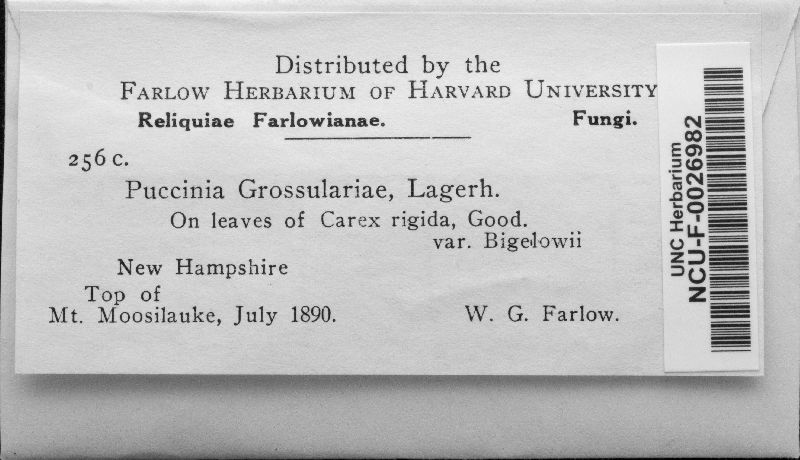 Distributed by the
FARLOW HERBARIUM OF HARVARD UNIVERSITY
Reliquiae Farlowianae. Fungi.

256 c.

Puccinia Grossulariae, Lagerh.
On leaves of Carex rigida, Good.
var. Bigelowii

New Hampshire
Top of
Mt. Moosilauke, July 1890. W. G. Farlow.

UNC Herbarium
NCU-F-0026982